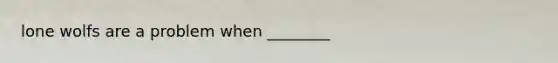 lone wolfs are a problem when ________